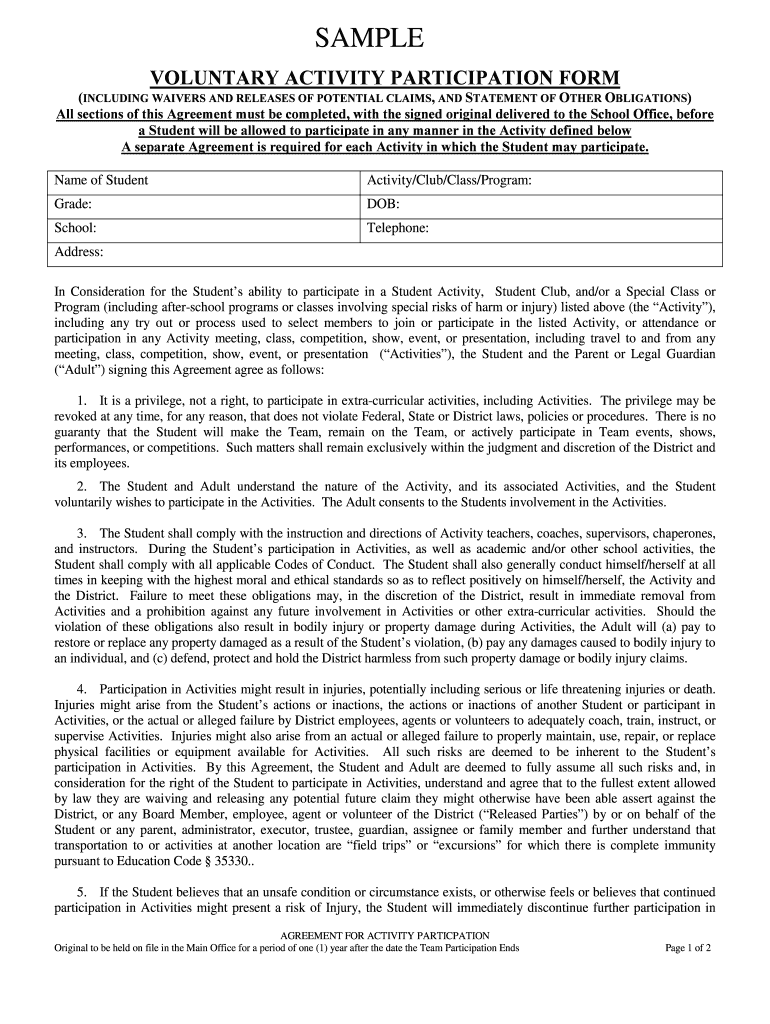 SAMPLE

VOLUNTARY ACTIVITY PARTICIPATION FORM

(INCLUDING WAIVERS AND RELEASES OF POTENTIAL CLAIMS, AND STATEMENT OF OTHER OBLIGATIONS)
All sections of this Agreement must be completed, with the signed original delivered to the School Office, before a Student will be allowed to participate in any manner in the Activity defined below
A separate Agreement is required for each Activity in which the Student may participate.

| Name of Student | Activity/Club/Class/Program: |
|---|---|
| Grade: | DOB: |
| School: | Telephone: |
| Address: | |

In Consideration for the Student's ability to participate in a Student Activity, Student Club, and/or a Special Class or Program (including after-school programs or classes involving special risks of harm or injury) listed above (the "Activity"), including any try out or process used to select members to join or participate in the listed Activity, or attendance or participation in any Activity meeting, class, competition, show, event, or presentation, including travel to and from any meeting, class, competition, show, event, or presentation ("Activities"), the Student and the Parent or Legal Guardian ("Adult") signing this Agreement agree as follows:

1. It is a privilege, not a right, to participate in extra-curricular activities, including Activities. The privilege may be revoked at any time, for any reason, that does not violate Federal, State or District laws, policies or procedures. There is no guaranty that the Student will make the Team, remain on the Team, or actively participate in Team events, shows, performances, or competitions. Such matters shall remain exclusively within the judgment and discretion of the District and its employees.

2. The Student and Adult understand the nature of the Activity, and its associated Activities, and the Student voluntarily wishes to participate in the Activities. The Adult consents to the Students involvement in the Activities.

3. The Student shall comply with the instruction and directions of Activity teachers, coaches, supervisors, chaperones, and instructors. During the Student's participation in Activities, as well as academic and/or other school activities, the Student shall comply with all applicable Codes of Conduct. The Student shall also generally conduct himself/herself at all times in keeping with the highest moral and ethical standards so as to reflect positively on himself/herself, the Activity and the District. Failure to meet these obligations may, in the discretion of the District, result in immediate removal from Activities and a prohibition against any future involvement in Activities or other extra-curricular activities. Should the violation of these obligations also result in bodily injury or property damage during Activities, the Adult will (a) pay to restore or replace any property damaged as a result of the Student's violation, (b) pay any damages caused to bodily injury to an individual, and (c) defend, protect and hold the District harmless from such property damage or bodily injury claims.

4. Participation in Activities might result in injuries, potentially including serious or life threatening injuries or death. Injuries might arise from the Student's actions or inactions, the actions or inactions of another Student or participant in Activities, or the actual or alleged failure by District employees, agents or volunteers to adequately coach, train, instruct, or supervise Activities. Injuries might also arise from an actual or alleged failure to properly maintain, use, repair, or replace physical facilities or equipment available for Activities. All such risks are deemed to be inherent to the Student's participation in Activities. By this Agreement, the Student and Adult are deemed to fully assume all such risks and, in consideration for the right of the Student to participate in Activities, understand and agree that to the fullest extent allowed by law they are waiving and releasing any potential future claim they might otherwise have been able assert against the District, or any Board Member, employee, agent or volunteer of the District ("Released Parties") by or on behalf of the Student or any parent, administrator, executor, trustee, guardian, assignee or family member and further understand that transportation to or activities at another location are "field trips" or "excursions" for which there is complete immunity pursuant to Education Code § 35330..

5. If the Student believes that an unsafe condition or circumstance exists, or otherwise feels or believes that continued participation in Activities might present a risk of Injury, the Student will immediately discontinue further participation in

AGREEMENT FOR ACTIVITY PARTICPATION
Original to be held on file in the Main Office for a period of one (1) year after the date the Team Participation Ends
Page 1 of 2